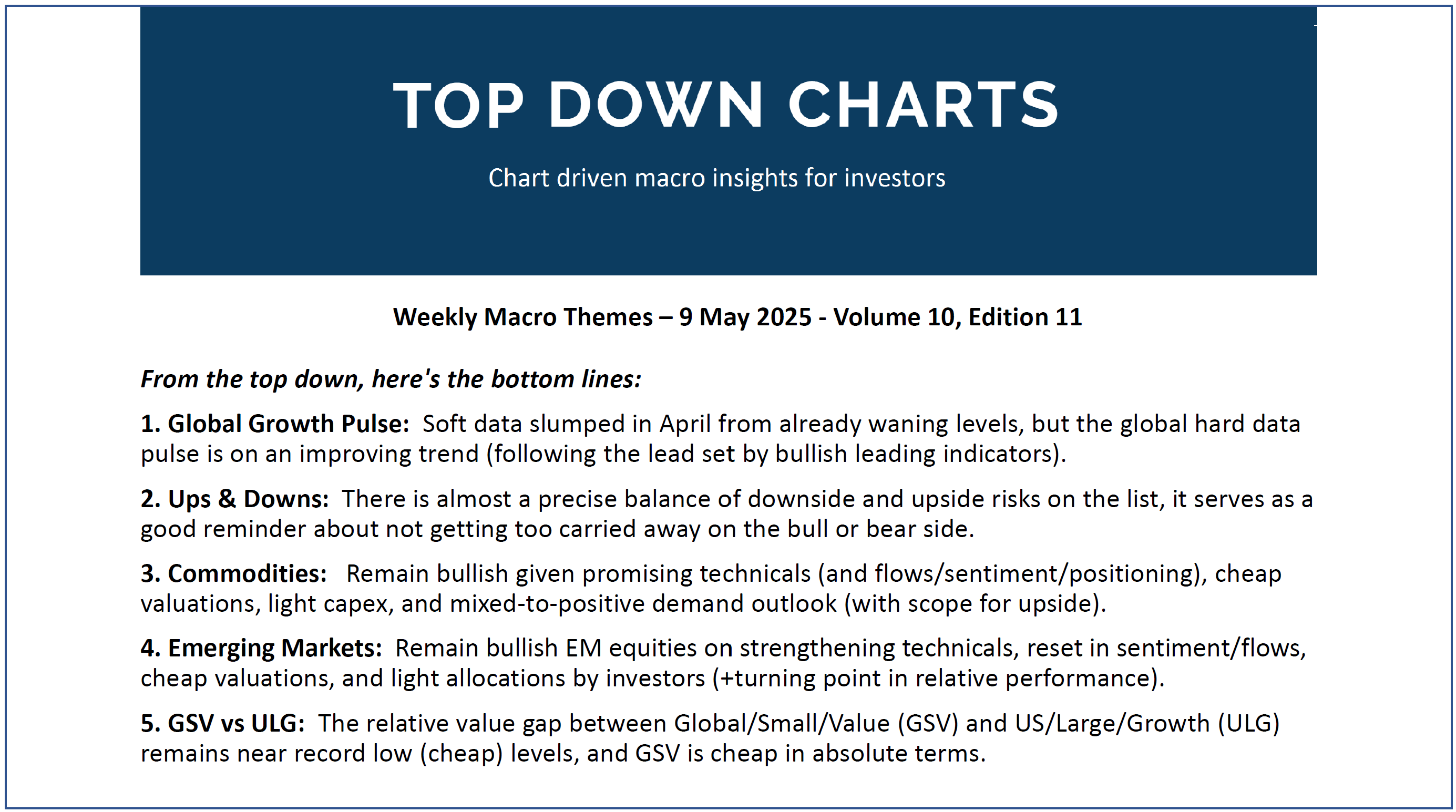 TOP DOWN CHARTS

Chart driven macro insights for investors

Weekly Macro Themes – 9 May 2025 - Volume 10, Edition 11

From the top down, here's the bottom lines:

1. Global Growth Pulse: Soft data slumped in April from already waning levels, but the global hard data pulse is on an improving trend (following the lead set by bullish leading indicators).

2. Ups & Downs: There is almost a precise balance of downside and upside risks on the list, it serves as a good reminder about not getting too carried away on the bull or bear side.

3. Commodities: Remain bullish given promising technicals (and flows/sentiment/positioning), cheap valuations, light capex, and mixed-to-positive demand outlook (with scope for upside).

4. Emerging Markets: Remain bullish EM equities on strengthening technicals, reset in sentiment/flows, cheap valuations, and light allocations by investors (+turning point in relative performance).

5. GSV vs ULG: The relative value gap between Global/Small/Value (GSV) and US/Large/Growth (ULG) remains near record low (cheap) levels, and GSV is cheap in absolute terms.